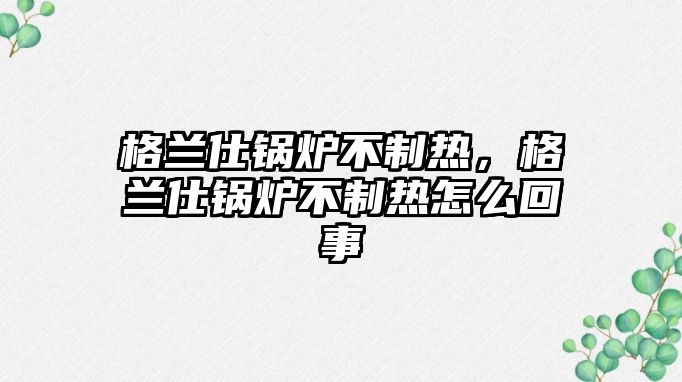 格兰仕锅炉不制热，格兰仕锅炉不制热怎么回事